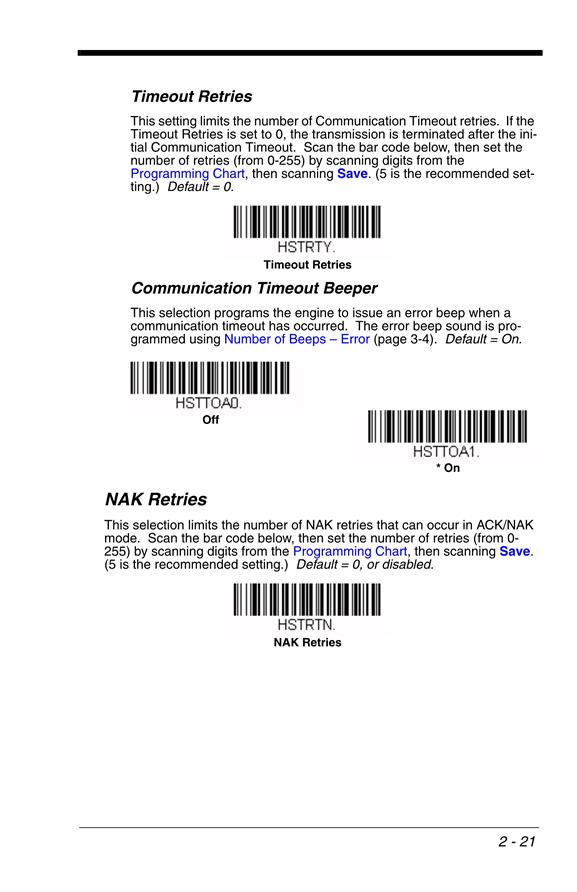 Timeout Retries

This setting limits the number of Communication Timeout retries. If the Timeout Retries is set to 0, the transmission is terminated after the initial Communication Timeout. Scan the bar code below, then set the number of retries (from 0-255) by scanning digits from the Programming Chart, then scanning Save. (5 is the recommended setting.) Default = 0.

HSTRTY.
Timeout Retries

Communication Timeout Beeper

This selection programs the engine to issue an error beep when a communication timeout has occurred. The error beep sound is programmed using Number of Beeps – Error (page 3-4). Default = On.

HSTTOA0.
Off

HSTTOA1.
* On

NAK Retries

This selection limits the number of NAK retries that can occur in ACK/NAK mode. Scan the bar code below, then set the number of retries (from 0-255) by scanning digits from the Programming Chart, then scanning Save. (5 is the recommended setting.) Default = 0, or disabled.

HSTRTN.
NAK Retries

2 - 21